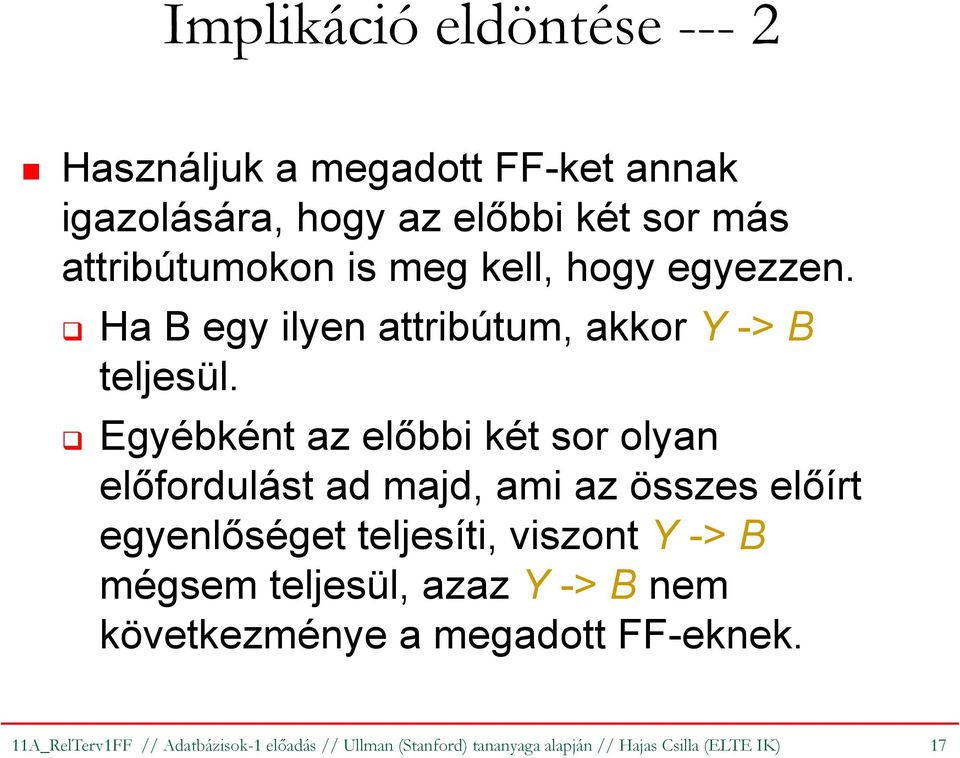 Implikáció eldöntése --- 2

Használjuk a megadott FF-ket annak igazolására, hogy az előbbi két sor más attribútumokon is meg kell, hogy egyezzen.

Ha B egy ilyen attribútum, akkor Y -> B teljesül.

Egyébként az előbbi két sor olyan előfordulást ad majd, ami az összes előírt egyenlőséget teljesíti, viszont Y -> B mégsem teljesül, azaz Y -> B nem következménye a megadott FF-eknek.

11A_RelTerv1FF // Adatbázisok-1 előadás // Ullman (Stanford) tananyaga alapján // Hajas Csilla (ELTE IK) 17